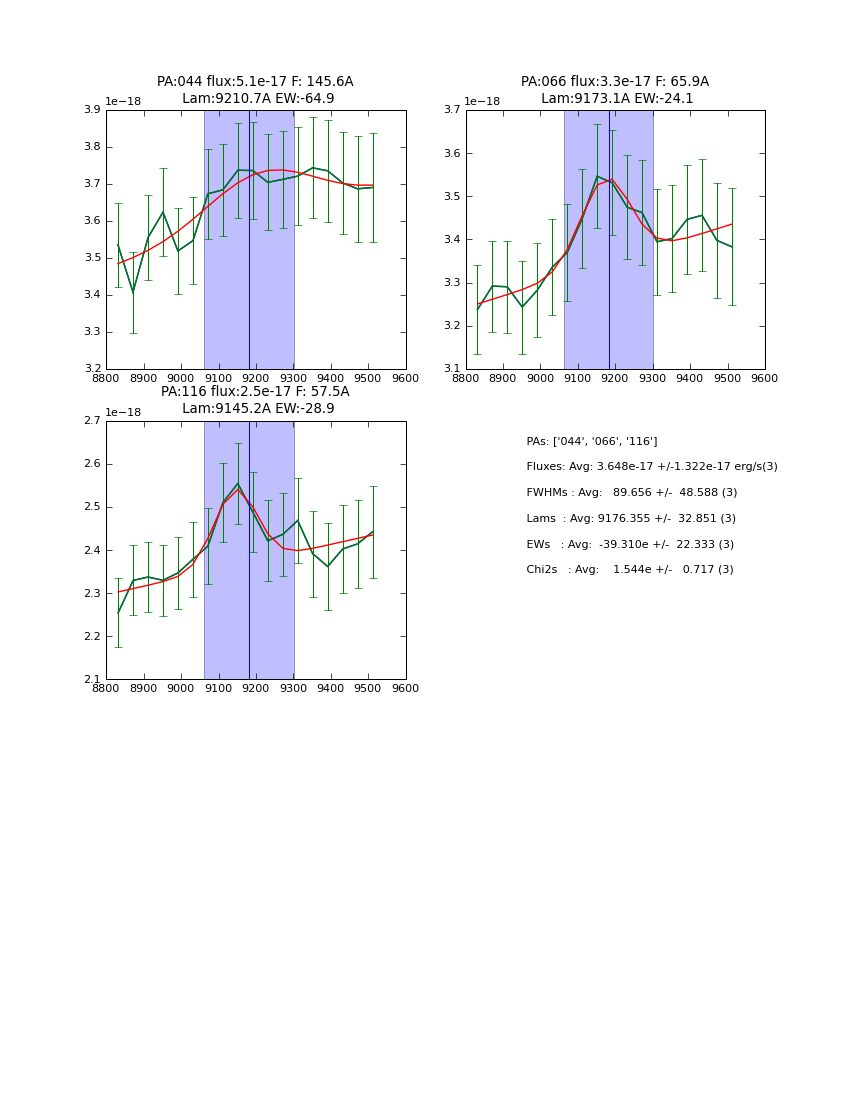 PA:044 flux:5.1e-17 F: 145.6A
Lam:9210.7A EW:-64.9

1e−18

3.9
3.8
3.7
3.6
3.5
3.4
3.3
3.2

8800 8900 9000 9100 9200 9300 9400 9500 9600

PA:066 flux:3.3e-17 F: 65.9A
Lam:9173.1A EW:-24.1

1e−18

3.7
3.6
3.5
3.4
3.3
3.2
3.1

8800 8900 9000 9100 9200 9300 9400 9500 9600

PA:116 flux:2.5e-17 F: 57.5A
Lam:9145.2A EW:-28.9

1e−18

2.7
2.6
2.5
2.4
2.3
2.2
2.1

8800 8900 9000 9100 9200 9300 9400 9500 9600

PAs: ['044', '066', '116']

Fluxes: Avg: 3.648e-17 +/-1.322e-17 erg/s(3)

FWHMs : Avg: 89.656 +/- 48.588 (3)

Lams : Avg: 9176.355 +/- 32.851 (3)

EWs : Avg: -39.310e +/- 22.333 (3)

Chi2s : Avg: 1.544e +/- 0.717 (3)